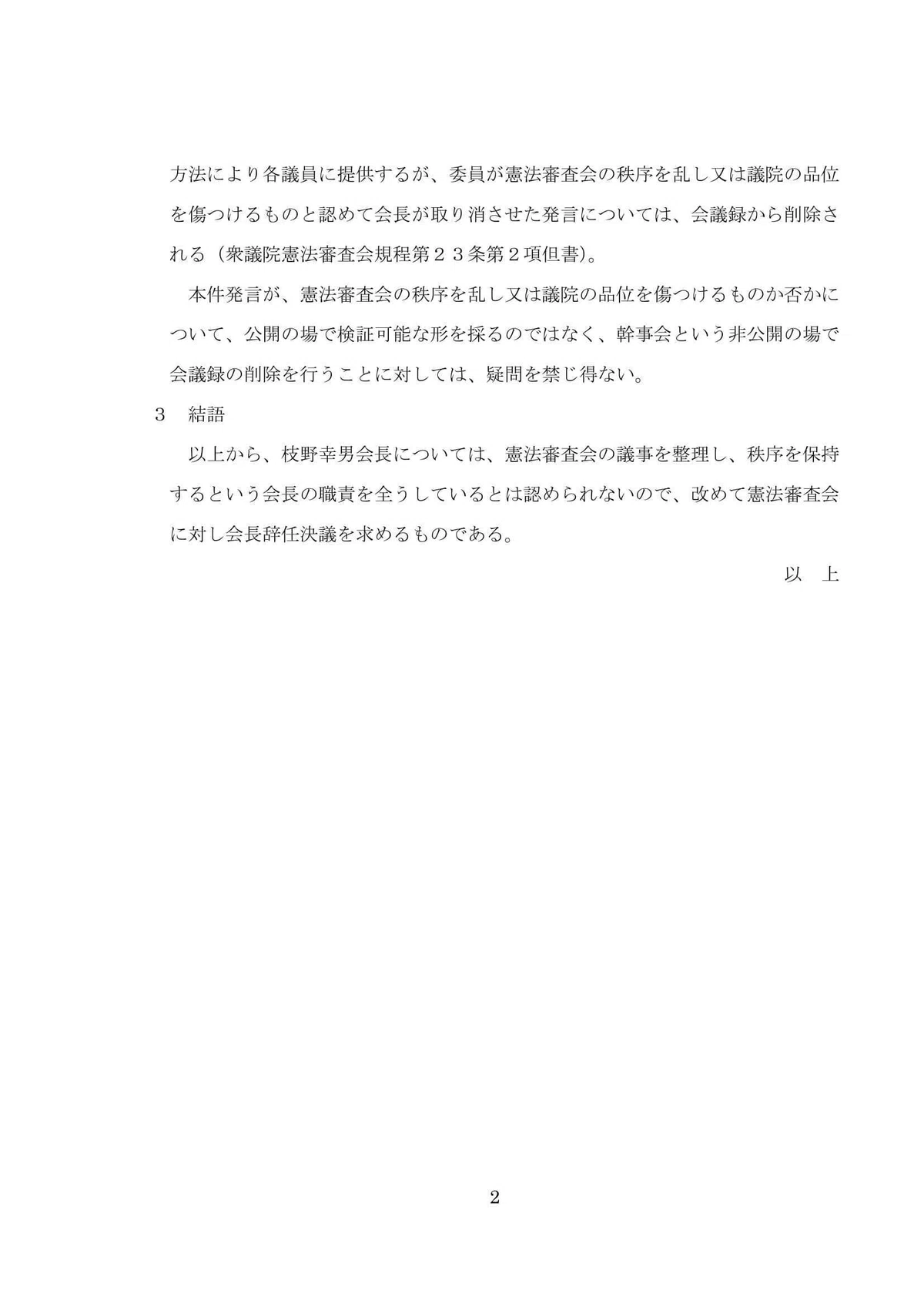 方法により各議員に提供するが、委員が憲法審査会の秩序を乱し又は議院の品位を傷つけるものと認めて会長が取り消させた発言については、会議録から削除される（衆議院憲法審査会規程第２３条第２項但書)。

本件発言が、憲法審査会の秩序を乱し又は議院の品位を傷つけるものか否かについて、公開の場で検証可能な形を採るのではなく、幹事会という非公開の場で会議録の削除を行うことに対しては、疑問を禁じ得ない。

3　結語

以上から、枝野幸男会長については、憲法審査会の議事を整理し、秩序を保持するという会長の職責を全うしているとは認められないので、改めて憲法審査会に対し会長辞任決議を求めるものである。

以　上

2